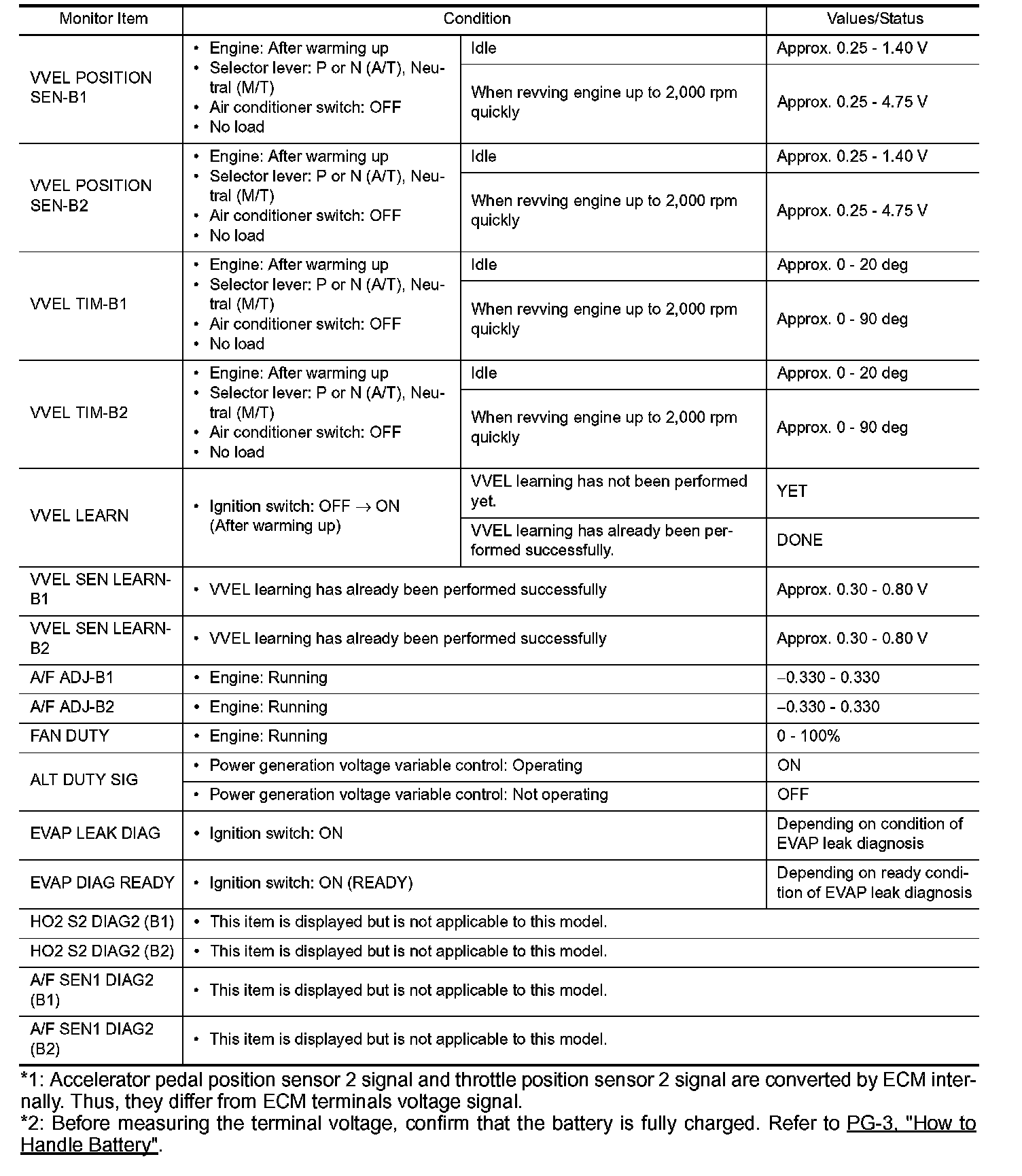 | Monitor Item | Condition | | Values/Status |
|---|---|---|---|
| VVEL POSITION SEN-B1 | • Engine: After warming up • Selector lever: P or N (A/T), Neutral (M/T) • Air conditioner switch: OFF • No load | Idle | Approx. 0.25 - 1.40 V |
| | | When revving engine up to 2,000 rpm quickly | Approx. 0.25 - 4.75 V |
| VVEL POSITION SEN-B2 | • Engine: After warming up • Selector lever: P or N (A/T), Neutral (M/T) • Air conditioner switch: OFF • No load | Idle | Approx. 0.25 - 1.40 V |
| | | When revving engine up to 2,000 rpm quickly | Approx. 0.25 - 4.75 V |
| VVEL TIM-B1 | • Engine: After warming up • Selector lever: P or N (A/T), Neutral (M/T) • Air conditioner switch: OFF • No load | Idle | Approx. 0 - 20 deg |
| | | When revving engine up to 2,000 rpm quickly | Approx. 0 - 90 deg |
| VVEL TIM-B2 | • Engine: After warming up • Selector lever: P or N (A/T), Neutral (M/T) • Air conditioner switch: OFF • No load | Idle | Approx. 0 - 20 deg |
| | | When revving engine up to 2,000 rpm quickly | Approx. 0 - 90 deg |
| VVEL LEARN | • Ignition switch: OFF $\rightarrow$ ON (After warming up) | VVEL learning has not been performed yet. | YET |
| | | VVEL learning has already been performed successfully. | DONE |
| VVEL SEN LEARN-B1 | • VVEL learning has already been performed successfully | | Approx. 0.30 - 0.80 V |
| VVEL SEN LEARN-B2 | • VVEL learning has already been performed successfully | | Approx. 0.30 - 0.80 V |
| A/F ADJ-B1 | • Engine: Running | | –0.330 - 0.330 |
| A/F ADJ-B2 | • Engine: Running | | –0.330 - 0.330 |
| FAN DUTY | • Engine: Running | | 0 - 100% |
| ALT DUTY SIG | • Power generation voltage variable control: Operating | | ON |
| | • Power generation voltage variable control: Not operating | | OFF |
| EVAP LEAK DIAG | • Ignition switch: ON | | Depending on condition of EVAP leak diagnosis |
| EVAP DIAG READY | • Ignition switch: ON (READY) | | Depending on ready condition of EVAP leak diagnosis |
| HO2 S2 DIAG2 (B1) | • This item is displayed but is not applicable to this model. | | |
| HO2 S2 DIAG2 (B2) | • This item is displayed but is not applicable to this model. | | |
| A/F SEN1 DIAG2 (B1) | • This item is displayed but is not applicable to this model. | | |
| A/F SEN1 DIAG2 (B2) | • This item is displayed but is not applicable to this model. | | |

*1: Accelerator pedal position sensor 2 signal and throttle position sensor 2 signal are converted by ECM internally. Thus, they differ from ECM terminals voltage signal.
*2: Before measuring the terminal voltage, confirm that the battery is fully charged. Refer to PG-3, "How to Handle Battery".